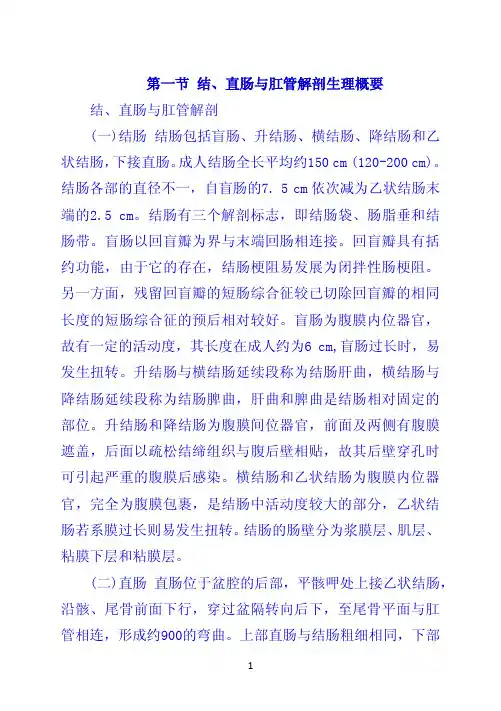 第一节 结、直肠与肛管解剖生理概要

结、直肠与肛管解剖

(一)结肠 结肠包括盲肠、升结肠、横结肠、降结肠和乙状结肠，下接直肠。成人结肠全长平均约150 cm (120-200 cm)。结肠各部的直径不一，自盲肠的7. 5 cm 依次减为乙状结肠末端的2.5 cm。结肠有三个解剖标志，即结肠袋、肠脂垂和结肠带。盲肠以回盲瓣为界与末端回肠相连接。回盲瓣具有括约功能，由于它的存在，结肠梗阻易发展为闭拌性肠梗阻。另一方面，残留回盲瓣的短肠综合征较已切除回盲瓣的相同长度的短肠综合征的预后相对较好。盲肠为腹膜内位器官，故有一定的活动度，其长度在成人约为6 cm,盲肠过长时，易发生扭转。升结肠与横结肠延续段称为结肠肝曲，横结肠与降结肠延续段称为结肠脾曲，肝曲和脾曲是结肠相对固定的部位。升结肠和降结肠为腹膜间位器官，前面及两侧有腹膜遮盖，后面以疏松结缔组织与腹后壁相贴，故其后壁穿孔时可引起严重的腹膜后感染。横结肠和乙状结肠为腹膜内位器官，完全为腹膜包裹，是结肠中活动度较大的部分，乙状结肠若系膜过长则易发生扭转。结肠的肠壁分为浆膜层、肌层、粘膜下层和粘膜层。

(二)直肠 直肠位于盆腔的后部，平骶岬处上接乙状结肠，沿骶、尾骨前面下行，穿过盆隔转向后下，至尾骨平面与肛管相连，形成约900的弯曲。上部直肠与结肠粗细相同，下部

1